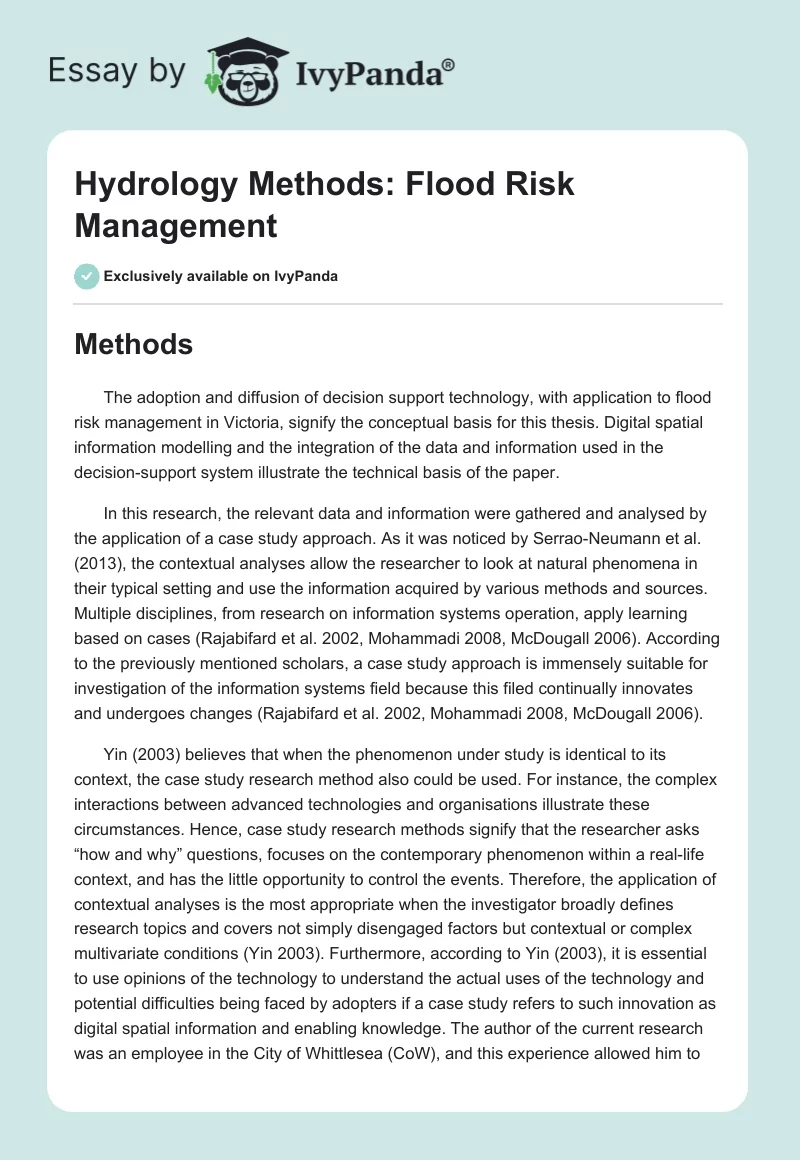 Essay by IvyPanda®

Hydrology Methods: Flood Risk Management

Exclusively available on IvyPanda

Methods

The adoption and diffusion of decision support technology, with application to flood risk management in Victoria, signify the conceptual basis for this thesis. Digital spatial information modelling and the integration of the data and information used in the decision-support system illustrate the technical basis of the paper.

In this research, the relevant data and information were gathered and analysed by the application of a case study approach. As it was noticed by Serrao-Neumann et al. (2013), the contextual analyses allow the researcher to look at natural phenomena in their typical setting and use the information acquired by various methods and sources. Multiple disciplines, from research on information systems operation, apply learning based on cases (Rajabifard et al. 2002, Mohammadi 2008, McDougall 2006). According to the previously mentioned scholars, a case study approach is immensely suitable for investigation of the information systems field because this filed continually innovates and undergoes changes (Rajabifard et al. 2002, Mohammadi 2008, McDougall 2006).

Yin (2003) believes that when the phenomenon under study is identical to its context, the case study research method also could be used. For instance, the complex interactions between advanced technologies and organisations illustrate these circumstances. Hence, case study research methods signify that the researcher asks “how and why” questions, focuses on the contemporary phenomenon within a real-life context, and has the little opportunity to control the events. Therefore, the application of contextual analyses is the most appropriate when the investigator broadly defines research topics and covers not simply disengaged factors but contextual or complex multivariate conditions (Yin 2003). Furthermore, according to Yin (2003), it is essential to use opinions of the technology to understand the actual uses of the technology and potential difficulties being faced by adopters if a case study refers to such innovation as digital spatial information and enabling knowledge. The author of the current research was an employee in the City of Whittlesea (CoW), and this experience allowed him to